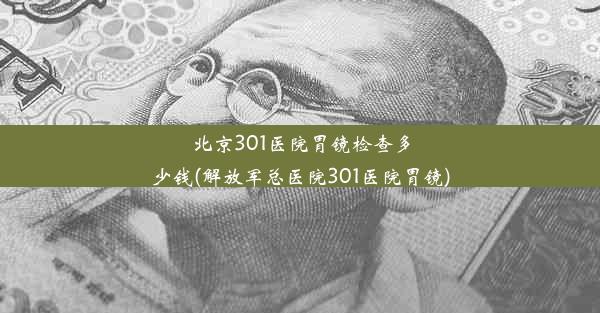 北京301医院胃镜检查多少钱(解放军总医院301医院胃镜)